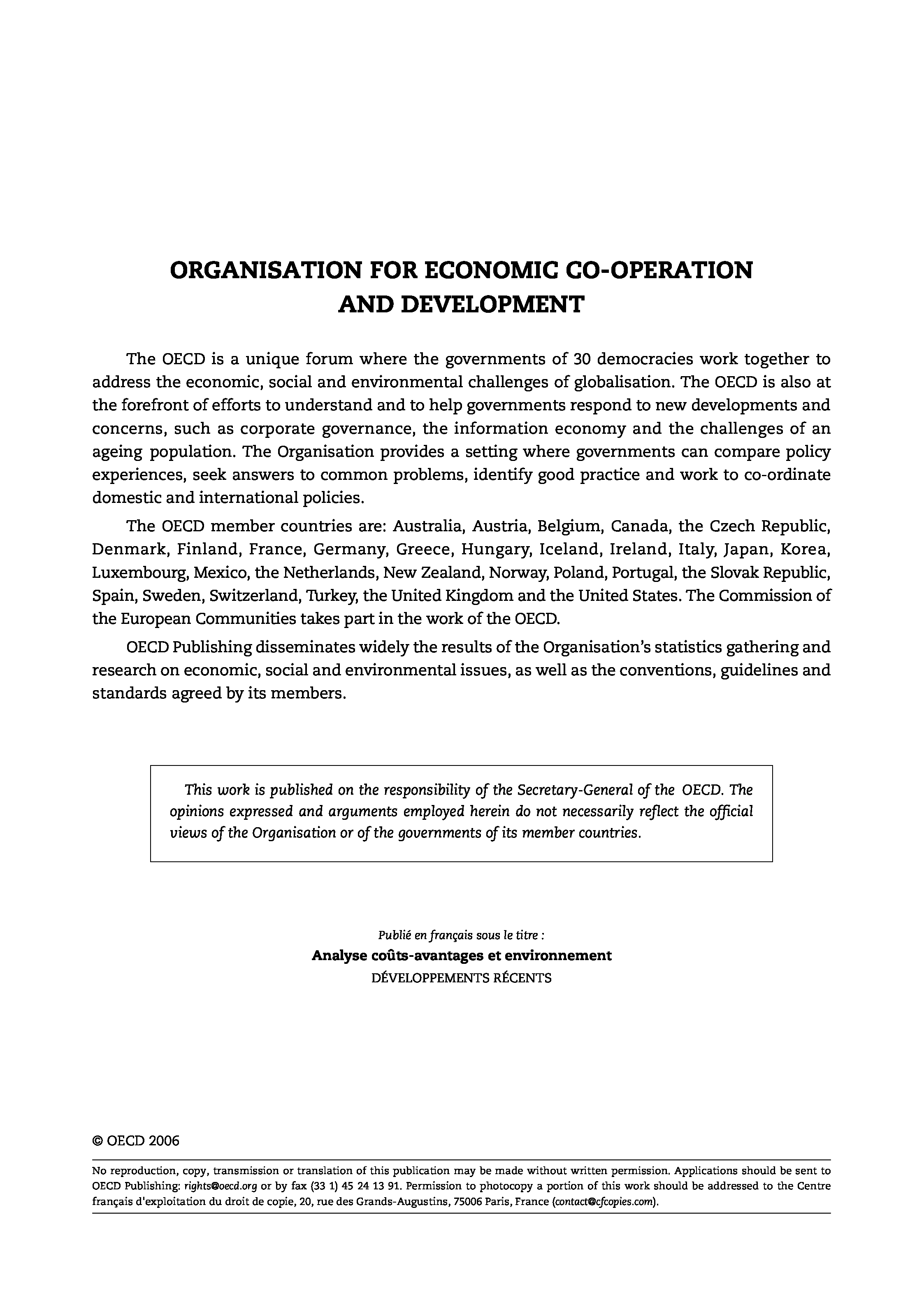 ORGANISATION FOR ECONOMIC CO-OPERATION AND DEVELOPMENT

The OECD is a unique forum where the governments of 30 democracies work together to address the economic, social and environmental challenges of globalisation. The OECD is also at the forefront of efforts to understand and to help governments respond to new developments and concerns, such as corporate governance, the information economy and the challenges of an ageing population. The Organisation provides a setting where governments can compare policy experiences, seek answers to common problems, identify good practice and work to co-ordinate domestic and international policies.

The OECD member countries are: Australia, Austria, Belgium, Canada, the Czech Republic, Denmark, Finland, France, Germany, Greece, Hungary, Iceland, Ireland, Italy, Japan, Korea, Luxembourg, Mexico, the Netherlands, New Zealand, Norway, Poland, Portugal, the Slovak Republic, Spain, Sweden, Switzerland, Turkey, the United Kingdom and the United States. The Commission of the European Communities takes part in the work of the OECD.

OECD Publishing disseminates widely the results of the Organisation's statistics gathering and research on economic, social and environmental issues, as well as the conventions, guidelines and standards agreed by its members.

This work is published on the responsibility of the Secretary-General of the OECD. The opinions expressed and arguments employed herein do not necessarily reflect the official views of the Organisation or of the governments of its member countries.

Publié en français sous le titre :
Analyse coûts-avantages et environnement
DÉVELOPPEMENTS RÉCENTS

© OECD 2006

No reproduction, copy, transmission or translation of this publication may be made without written permission. Applications should be sent to OECD Publishing: rights@oecd.org or by fax (33 1) 45 24 13 91. Permission to photocopy a portion of this work should be addressed to the Centre français d'exploitation du droit de copie, 20, rue des Grands-Augustins, 75006 Paris, France (contact@cfcopies.com).